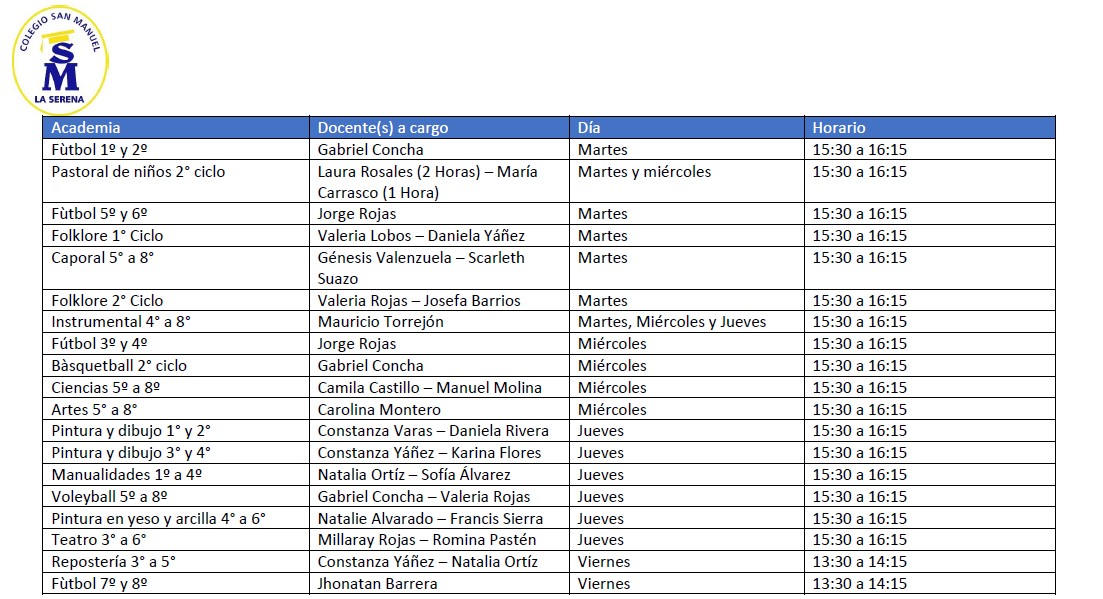 COLEGIO SAN MANUEL
SM
LA SERENA

| Academia | Docente(s) a cargo | Día | Horario |
|---|---|---|---|
| Fùtbol 1º y 2º | Gabriel Concha | Martes | 15:30 a 16:15 |
| Pastoral de niños 2° ciclo | Laura Rosales (2 Horas) – María Carrasco (1 Hora) | Martes y miércoles | 15:30 a 16:15 |
| Fùtbol 5º y 6º | Jorge Rojas | Martes | 15:30 a 16:15 |
| Folklore 1° Ciclo | Valeria Lobos – Daniela Yáñez | Martes | 15:30 a 16:15 |
| Caporal 5° a 8° | Génesis Valenzuela – Scarleth Suazo | Martes | 15:30 a 16:15 |
| Folklore 2° Ciclo | Valeria Rojas – Josefa Barrios | Martes | 15:30 a 16:15 |
| Instrumental 4° a 8° | Mauricio Torrejón | Martes, Miércoles y Jueves | 15:30 a 16:15 |
| Fútbol 3º y 4º | Jorge Rojas | Miércoles | 15:30 a 16:15 |
| Bàsquetball 2° ciclo | Gabriel Concha | Miércoles | 15:30 a 16:15 |
| Ciencias 5º a 8º | Camila Castillo – Manuel Molina | Miércoles | 15:30 a 16:15 |
| Artes 5° a 8° | Carolina Montero | Miércoles | 15:30 a 16:15 |
| Pintura y dibujo 1° y 2° | Constanza Varas – Daniela Rivera | Jueves | 15:30 a 16:15 |
| Pintura y dibujo 3° y 4° | Constanza Yáñez – Karina Flores | Jueves | 15:30 a 16:15 |
| Manualidades 1º a 4º | Natalia Ortíz – Sofía Álvarez | Jueves | 15:30 a 16:15 |
| Voleyball 5º a 8º | Gabriel Concha – Valeria Rojas | Jueves | 15:30 a 16:15 |
| Pintura en yeso y arcilla 4° a 6° | Natalie Alvarado – Francis Sierra | Jueves | 15:30 a 16:15 |
| Teatro 3° a 6° | Millaray Rojas – Romina Pastén | Jueves | 15:30 a 16:15 |
| Repostería 3° a 5° | Constanza Yáñez – Natalia Ortíz | Viernes | 13:30 a 14:15 |
| Fùtbol 7º y 8º | Jhonatan Barrera | Viernes | 13:30 a 14:15 |